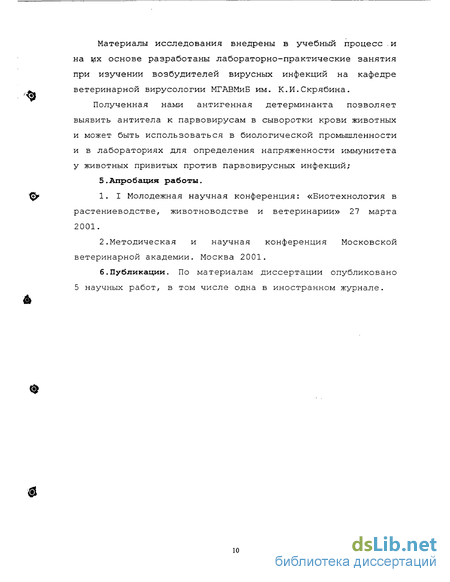 Материалы исследования внедрены в учебный процесс и на их основе разработаны лабораторно-практические занятия при изучении возбудителей вирусных инфекций на кафедре ветеринарной вирусологии МГАВМиБ им. К.И.Скрябина.

Полученная нами антигенная детерминанта позволяет выявить антитела к парвовирусам в сыворотки крови животных и может быть использоваться в биологической промышленности и в лабораториях для определения напряженности иммунитета у животных привитых против парвовирусных инфекций;

5.Апробация работы.

1. I Молодежная научная конференция: «Биотехнология в растениеводстве, животноводстве и ветеринарии» 27 марта 2001.

2.Методическая и научная конференция Московской ветеринарной академии. Москва 2001.

6.Публикации. По материалам диссертации опубликовано 5 научных работ, в том числе одна в иностранном журнале.

10

dsLib.net
библиотека диссертаций